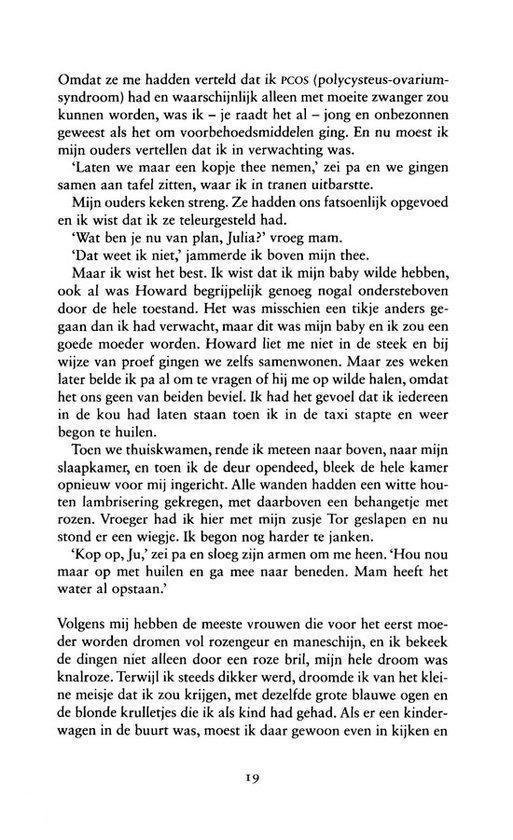 Omdat ze me hadden verteld dat ik PCOS (polycysteus-ovariumsyndroom) had en waarschijnlijk alleen met moeite zwanger zou kunnen worden, was ik – je raadt het al – jong en onbezonnen geweest als het om voorbehoedsmiddelen ging. En nu moest ik mijn ouders vertellen dat ik in verwachting was.

'Laten we maar een kopje thee nemen,' zei pa en we gingen samen aan tafel zitten, waar ik in tranen uitbarstte.

Mijn ouders keken streng. Ze hadden ons fatsoenlijk opgevoed en ik wist dat ik ze teleurgesteld had.

'Wat ben je nu van plan, Julia?' vroeg mam.

'Dat weet ik niet,' jammerde ik boven mijn thee.

Maar ik wist het best. Ik wist dat ik mijn baby wilde hebben, ook al was Howard begrijpelijk genoeg nogal ondersteboven door de hele toestand. Het was misschien een tikje anders gegaan dan ik had verwacht, maar dit was mijn baby en ik zou een goede moeder worden. Howard liet me niet in de steek en bij wijze van proef gingen we zelfs samenwonen. Maar zes weken later belde ik pa al om te vragen of hij me op wilde halen, omdat het ons geen van beiden beviel. Ik had het gevoel dat ik iedereen in de kou had laten staan toen ik in de taxi stapte en weer begon te huilen.

Toen we thuiskwamen, rende ik meteen naar boven, naar mijn slaapkamer, en toen ik de deur opendeed, bleek de hele kamer opnieuw voor mij ingericht. Alle wanden hadden een witte houten lambrisering gekregen, met daarboven een behangetje met rozen. Vroeger had ik hier met mijn zusje Tor geslapen en nu stond er een wiegje. Ik begon nog harder te janken.

'Kop op, Ju,' zei pa en sloeg zijn armen om me heen. 'Hou nou maar op met huilen en ga mee naar beneden. Mam heeft het water al opstaan.'

Volgens mij hebben de meeste vrouwen die voor het eerst moeder worden dromen vol rozengeur en maneschijn, en ik bekeek de dingen niet alleen door een roze bril, mijn hele droom was knalroze. Terwijl ik steeds dikker werd, droomde ik van het kleine meisje dat ik zou krijgen, met dezelfde grote blauwe ogen en de blonde krulletjes die ik als kind had gehad. Als er een kinderwagen in de buurt was, moest ik daar gewoon even in kijken en

19